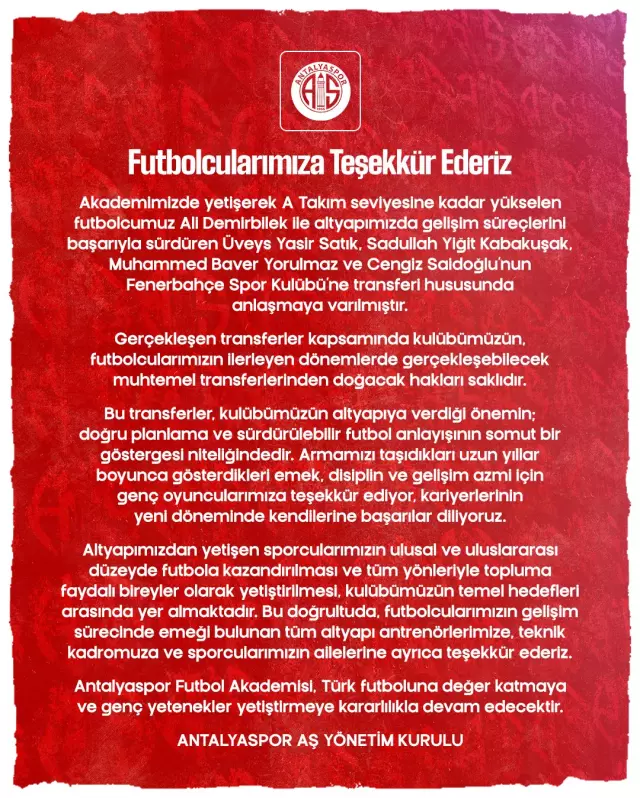 ANTALYASPOR
AS

Futbolcularımıza Teşekkür Ederiz

Akademimizde yetişerek A Takım seviyesine kadar yükselen futbolcumuz Ali Demirbilek ile altyapımızda gelişim süreçlerini başarıyla sürdüren Üveys Yasir Satık, Sadullah Yiğit Kabakuşak, Muhammed Baver Yorulmaz ve Cengiz Saldoğlu'nun Fenerbahçe Spor Kulübü'ne transferi hususunda anlaşmaya varılmıştır.

Gerçekleşen transferler kapsamında kulübümüzün, futbolcularımızın ilerleyen dönemlerde gerçekleşebilecek muhtemel transferlerinden doğacak hakları saklıdır.

Bu transferler, kulübümüzün altyapıya verdiği önemin; doğru planlama ve sürdürülebilir futbol anlayışının somut bir göstergesi niteliğindedir. Armamızı taşıdıkları uzun yıllar boyunca gösterdikleri emek, disiplin ve gelişim azmi için genç oyuncularımıza teşekkür ediyor, kariyerlerinin yeni döneminde kendilerine başarılar diliyoruz.

Altyapımızdan yetişen sporcularımızın ulusal ve uluslararası düzeyde futbola kazandırılması ve tüm yönleriyle topluma faydalı bireyler olarak yetiştirilmesi, kulübümüzün temel hedefleri arasında yer almaktadır. Bu doğrultuda, futbolcularımızın gelişim sürecinde emeği bulunan tüm altyapı antrenörlerimize, teknik kadromuza ve sporcularımızın ailelerine ayrıca teşekkür ederiz.

Antalyaspor Futbol Akademisi, Türk futboluna değer katmaya ve genç yetenekler yetiştirmeye kararlılıkla devam edecektir.

ANTALYASPOR AŞ YÖNETİM KURULU